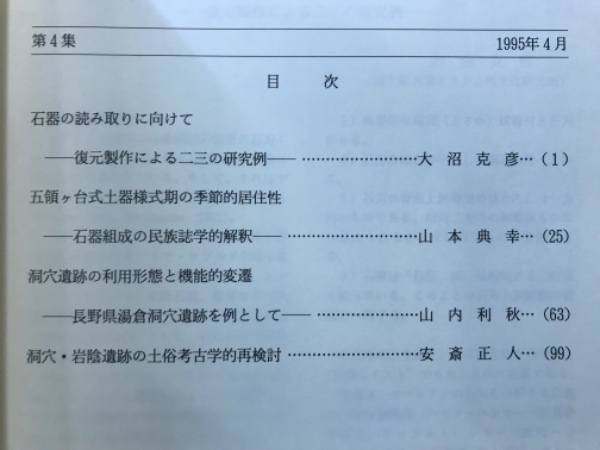 第4集　1995年4月

目　次

石器の読み取りに向けて

——復元製作による二三の研究例——　……………………大 沼 克 彦…（1）

五領ヶ台式土器様式期の季節的居住性

——石器組成の民族誌学的解釈——　……………………山 本 典 幸…（25）

洞穴遺跡の利用形態と機能的変遷

——長野県湯倉洞穴遺跡を例として——　……………………山 内 利 秋…（63）

洞穴・岩陰遺跡の土俗考古学的再検討　……………………安 斎 正 人…（99）